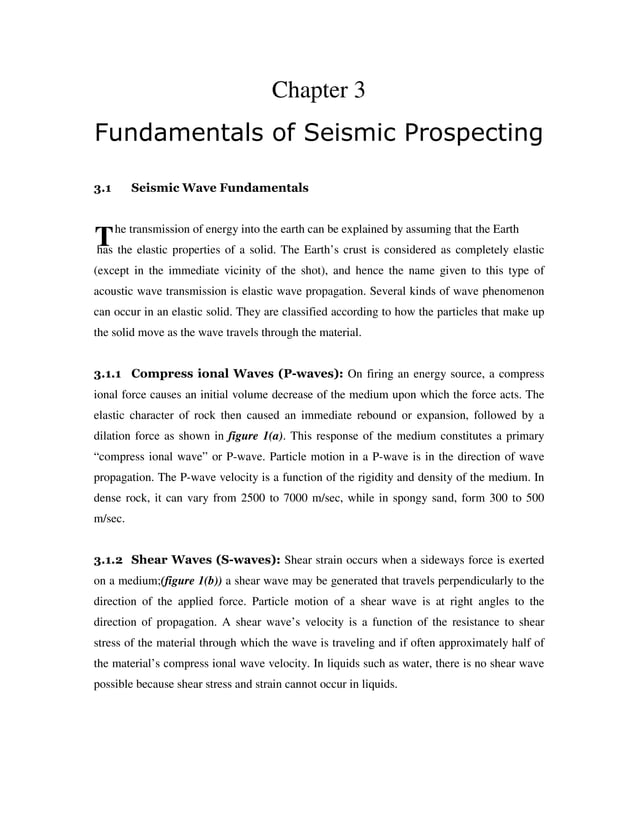 Chapter 3

Fundamentals of Seismic Prospecting

3.1 Seismic Wave Fundamentals

The transmission of energy into the earth can be explained by assuming that the Earth has the elastic properties of a solid. The Earth's crust is considered as completely elastic (except in the immediate vicinity of the shot), and hence the name given to this type of acoustic wave transmission is elastic wave propagation. Several kinds of wave phenomenon can occur in an elastic solid. They are classified according to how the particles that make up the solid move as the wave travels through the material.

3.1.1 Compress ional Waves (P-waves): On firing an energy source, a compress ional force causes an initial volume decrease of the medium upon which the force acts. The elastic character of rock then caused an immediate rebound or expansion, followed by a dilation force as shown in figure 1(a). This response of the medium constitutes a primary "compress ional wave" or P-wave. Particle motion in a P-wave is in the direction of wave propagation. The P-wave velocity is a function of the rigidity and density of the medium. In dense rock, it can vary from 2500 to 7000 m/sec, while in spongy sand, form 300 to 500 m/sec.

3.1.2 Shear Waves (S-waves): Shear strain occurs when a sideways force is exerted on a medium;(figure 1(b)) a shear wave may be generated that travels perpendicularly to the direction of the applied force. Particle motion of a shear wave is at right angles to the direction of propagation. A shear wave's velocity is a function of the resistance to shear stress of the material through which the wave is traveling and if often approximately half of the material's compress ional wave velocity. In liquids such as water, there is no shear wave possible because shear stress and strain cannot occur in liquids.